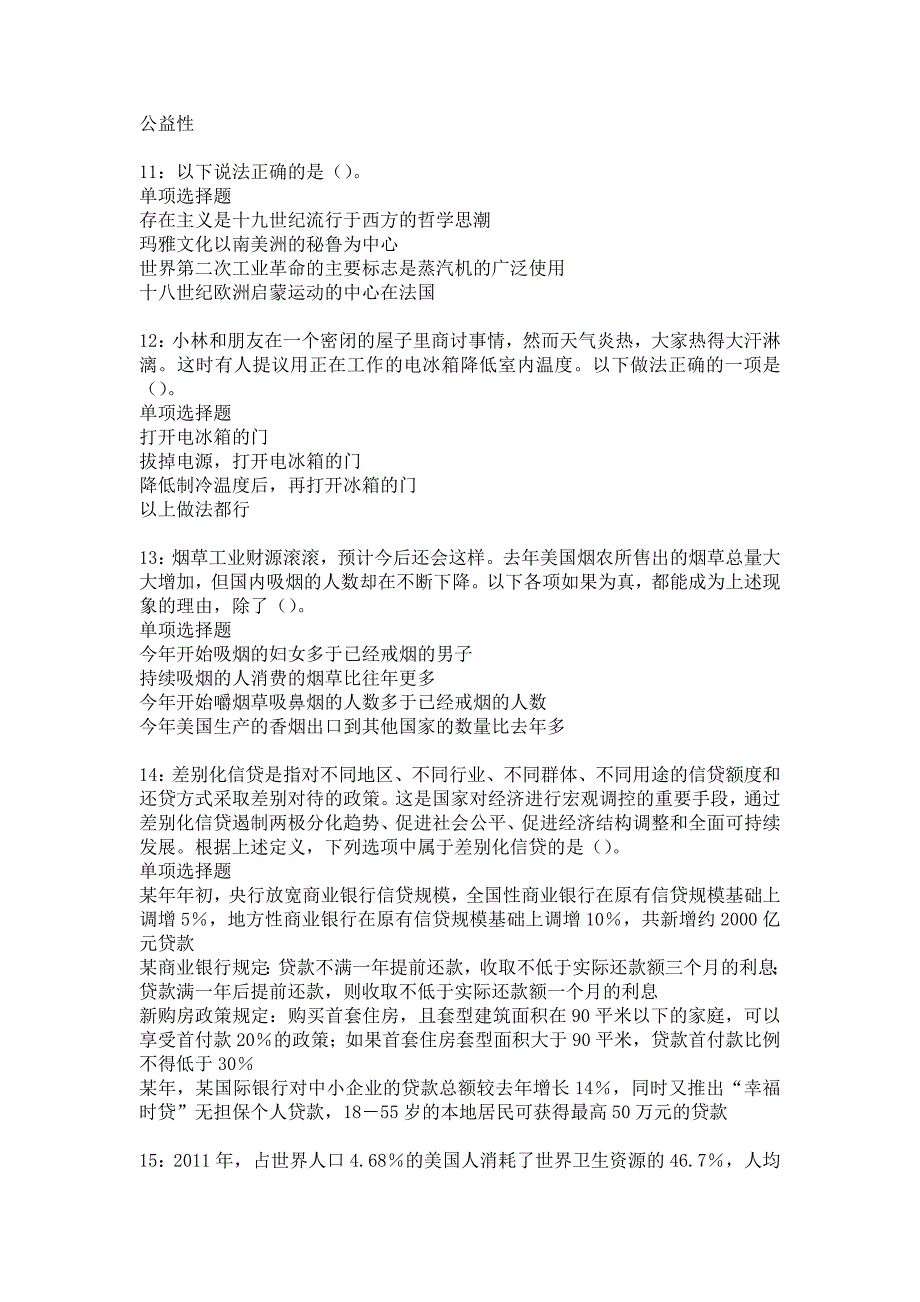 公益性

11：以下说法正确的是（）。
单项选择题
存在主义是十九世纪流行于西方的哲学思潮
玛雅文化以南美洲的秘鲁为中心
世界第二次工业革命的主要标志是蒸汽机的广泛使用
十八世纪欧洲启蒙运动的中心在法国

12：小林和朋友在一个密闭的屋子里商讨事情，然而天气炎热，大家热得大汗淋漓。这时有人提议用正在工作的电冰箱降低室内温度。以下做法正确的一项是（）。
单项选择题
打开电冰箱的门
拔掉电源，打开电冰箱的门
降低制冷温度后，再打开冰箱的门
以上做法都行

13：烟草工业财源滚滚，预计今后还会这样。去年美国烟农所售出的烟草总量大大增加，但国内吸烟的人数却在不断下降。以下各项如果为真，都能成为上述现象的理由，除了（）。
单项选择题
今年开始吸烟的妇女多于已经戒烟的男子
持续吸烟的人消费的烟草比往年更多
今年开始嚼烟草吸鼻烟的人数多于已经戒烟的人数
今年美国生产的香烟出口到其他国家的数量比去年多

14：差别化信贷是指对不同地区、不同行业、不同群体、不同用途的信贷额度和还贷方式采取差别对待的政策。这是国家对经济进行宏观调控的重要手段，通过差别化信贷遏制两极分化趋势、促进社会公平、促进经济结构调整和全面可持续发展。根据上述定义，下列选项中属于差别化信贷的是（）。
单项选择题
某年年初，央行放宽商业银行信贷规模，全国性商业银行在原有信贷规模基础上调增5%，地方性商业银行在原有信贷规模基础上调增10%，共新增约2000亿元贷款
某商业银行规定：贷款不满一年提前还款，收取不低于实际还款额三个月的利息；贷款满一年后提前还款，则收取不低于实际还款额一个月的利息
新购房政策规定：购买首套住房，且套型建筑面积在90平米以下的家庭，可以享受首付款20%的政策；如果首套住房套型面积大于90平米，贷款首付款比例不得低于30%
某年，某国际银行对中小企业的贷款总额较去年增长14%，同时又推出“幸福时贷”无担保个人贷款，18－55岁的本地居民可获得最高50万元的贷款

15：2011年，占世界人口4.68%的美国人消耗了世界卫生资源的46.7%，人均